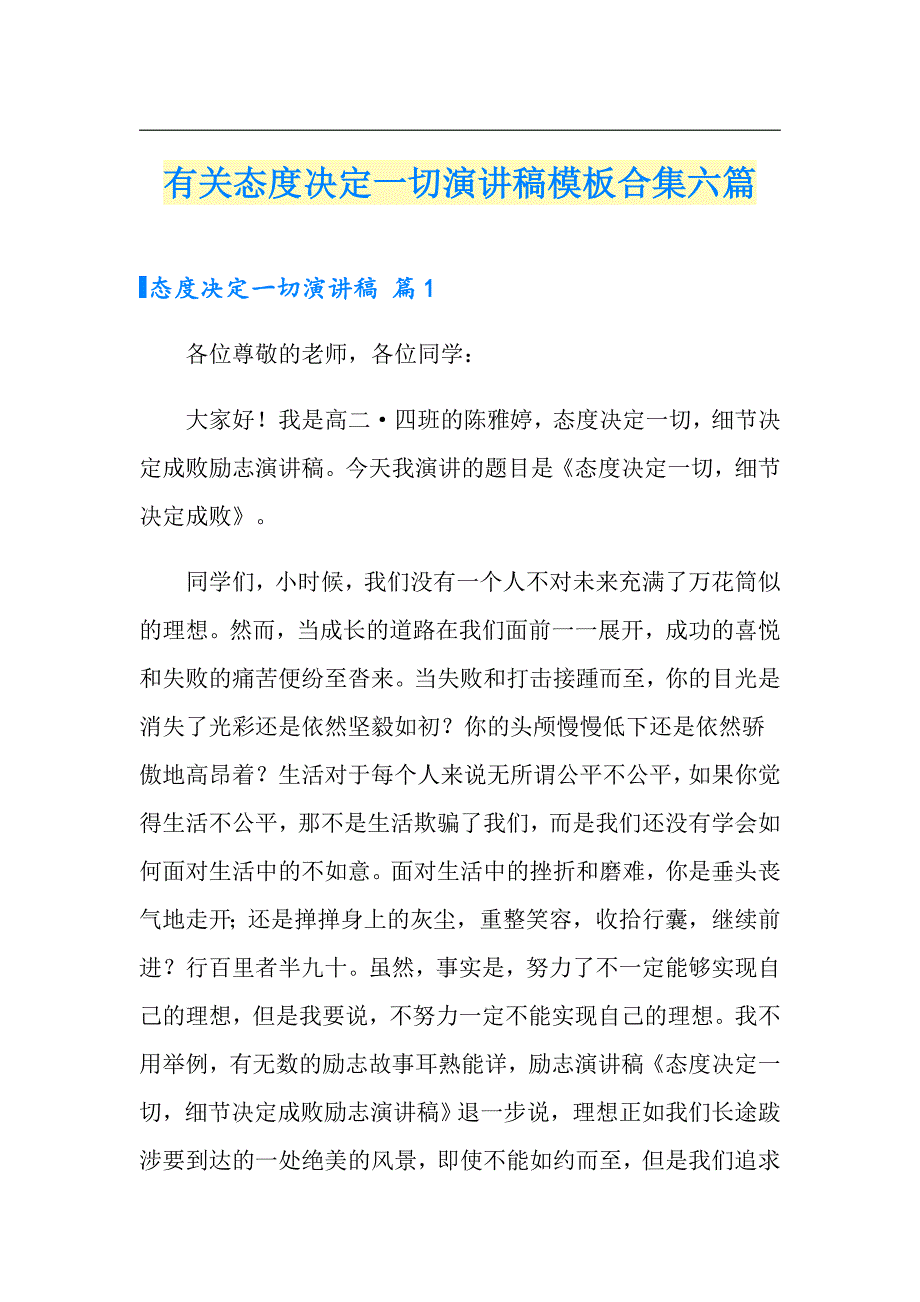 有关态度决定一切演讲稿模板合集六篇

态度决定一切演讲稿 篇1

各位尊敬的老师，各位同学：

大家好！我是高二·四班的陈雅婷，态度决定一切，细节决定成败励志演讲稿。今天我演讲的题目是《态度决定一切，细节决定成败》。

同学们，小时候，我们没有一个人不对未来充满了万花筒似的理想。然而，当成长的道路在我们面前一一展开，成功的喜悦和失败的痛苦便纷至沓来。当失败和打击接踵而至，你的目光是消失了光彩还是依然坚毅如初？你的头颅慢慢低下还是依然骄傲地高昂着？生活对于每个人来说无所谓公平不公平，如果你觉得生活不公平，那不是生活欺骗了我们，而是我们还没有学会如何面对生活中的不如意。面对生活中的挫折和磨难，你是垂头丧气地走开；还是掸掸身上的灰尘，重整笑容，收拾行囊，继续前进？行百里者半九十。虽然，事实是，努力了不一定能够实现自己的理想，但是我要说，不努力一定不能实现自己的理想。我不用举例，有无数的励志故事耳熟能详，励志演讲稿《态度决定一切，细节决定成败励志演讲稿》退一步说，理想正如我们长途跋涉要到达的一处绝美的风景，即使不能如约而至，但是我们追求